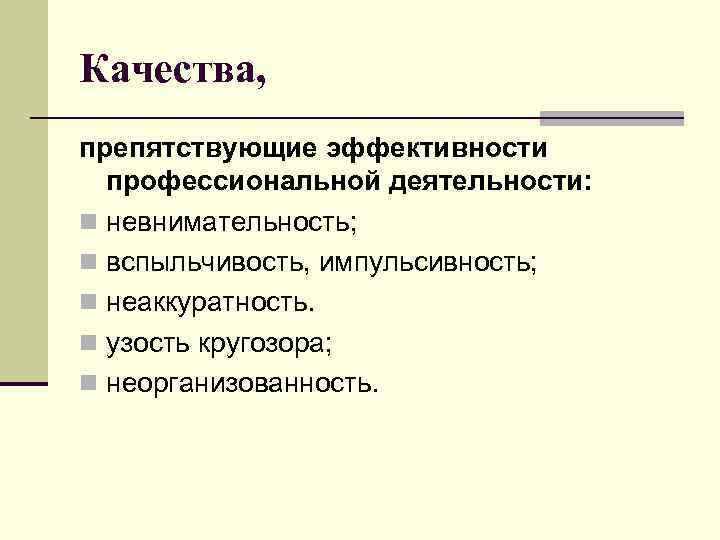 Качества,

препятствующие эффективности профессиональной деятельности:

• невнимательность;
• вспыльчивость, импульсивность;
• неаккуратность.
• узость кругозора;
• неорганизованность.